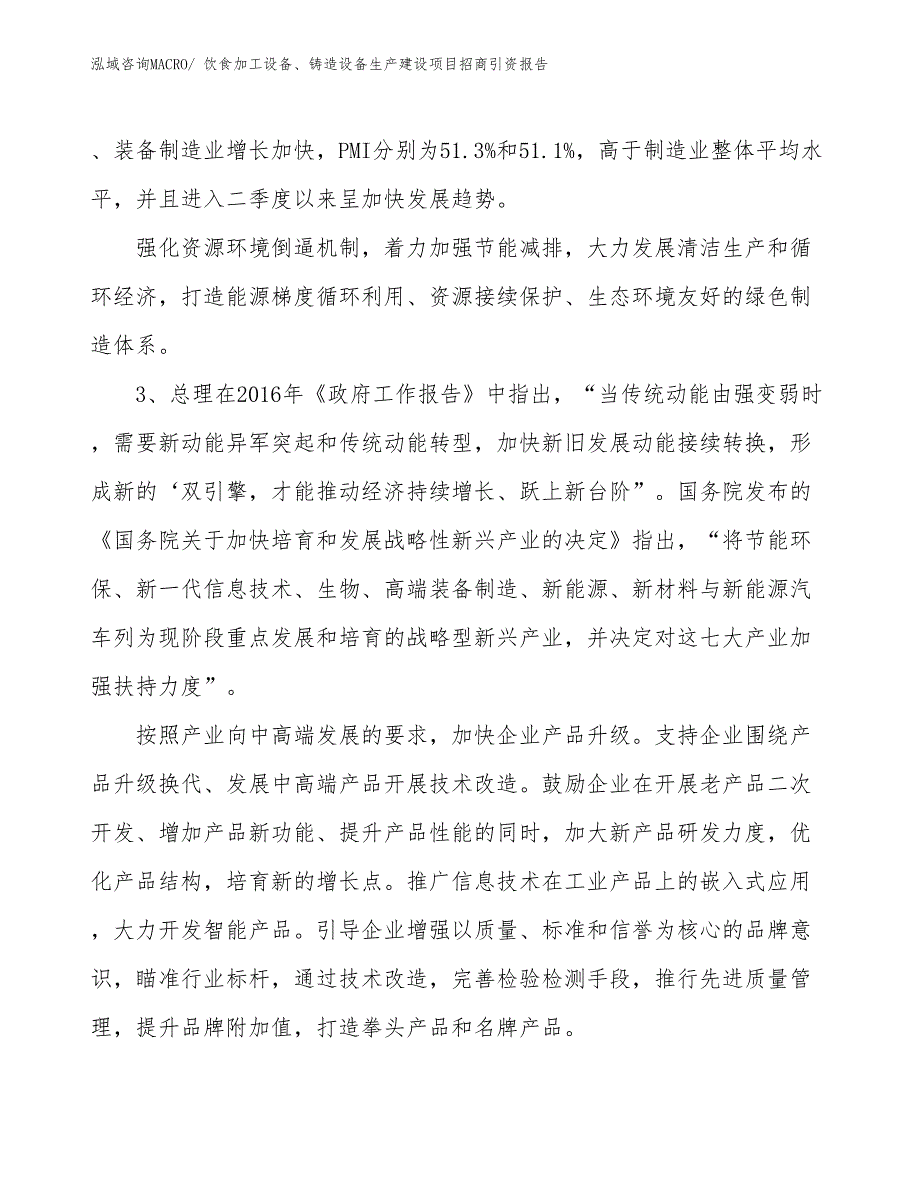 泓域咨询MACRO/ 饮食加工设备、铸造设备生产建设项目招商引资报告

、装备制造业增长加快，PMI分别为51.3%和51.1%，高于制造业整体平均水平，并且进入二季度以来呈加快发展趋势。

强化资源环境倒逼机制，着力加强节能减排，大力发展清洁生产和循环经济，打造能源梯度循环利用、资源接续保护、生态环境友好的绿色制造体系。

3、总理在2016年《政府工作报告》中指出，“当传统动能由强变弱时，需要新动能异军突起和传统动能转型，加快新旧发展动能接续转换，形成新的‘双引擎，才能推动经济持续增长、跃上新台阶”。国务院发布的《国务院关于加快培育和发展战略性新兴产业的决定》指出，“将节能环保、新一代信息技术、生物、高端装备制造、新能源、新材料与新能源汽车列为现阶段重点发展和培育的战略型新兴产业，并决定对这七大产业加强扶持力度”。

按照产业向中高端发展的要求，加快企业产品升级。支持企业围绕产品升级换代、发展中高端产品开展技术改造。鼓励企业在开展老产品二次开发、增加产品新功能、提升产品性能的同时，加大新产品研发力度，优化产品结构，培育新的增长点。推广信息技术在工业产品上的嵌入式应用，大力开发智能产品。引导企业增强以质量、标准和信誉为核心的品牌意识，瞄准行业标杆，通过技术改造，完善检验检测手段，推行先进质量管理，提升品牌附加值，打造拳头产品和名牌产品。